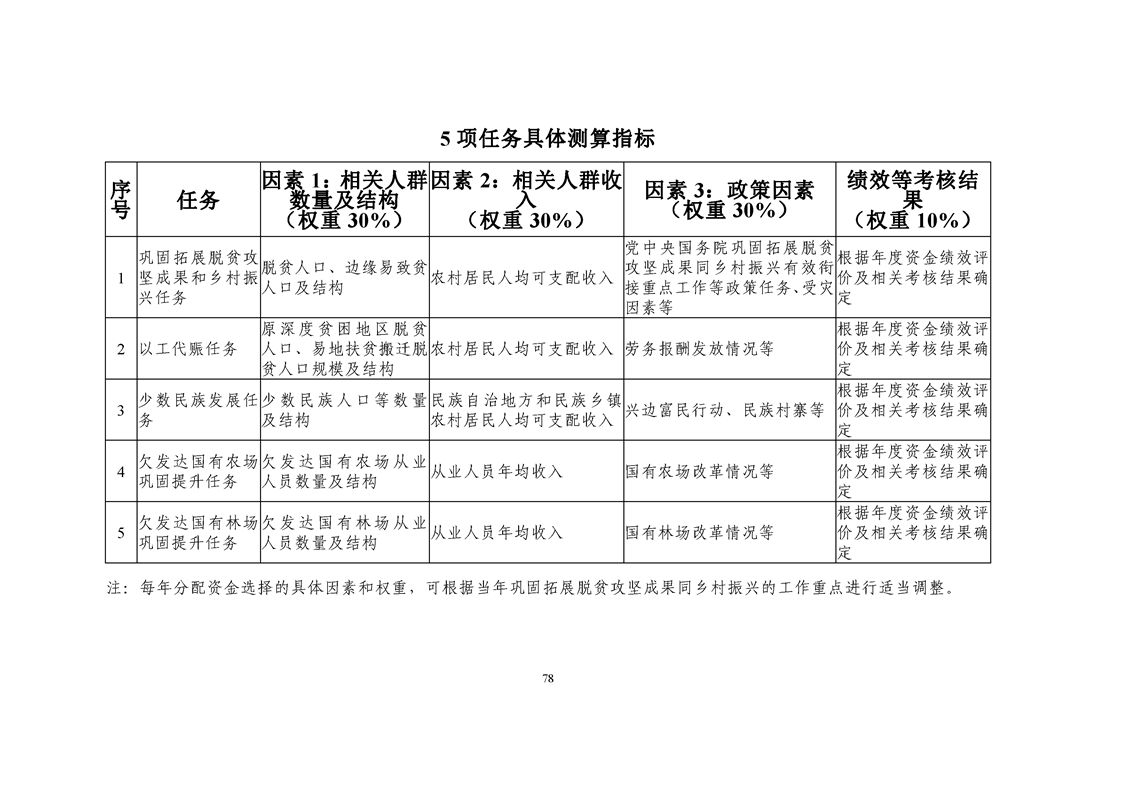 5 项任务具体测算指标

| 序号 | 任务 | 因素 1：相关人群数量及结构（权重 30%） | 因素 2：相关人群收入（权重 30%） | 因素 3：政策因素（权重 30%） | 绩效等考核结果（权重 10%） |
|---|---|---|---|---|---|
| 1 | 巩固拓展脱贫攻坚成果和乡村振兴任务 | 脱贫人口、边缘易致贫人口及结构 | 农村居民人均可支配收入 | 党中央国务院巩固拓展脱贫攻坚成果同乡村振兴有效衔接重点工作等政策任务、受灾因素等 | 根据年度资金绩效评价及相关考核结果确定 |
| 2 | 以工代赈任务 | 原深度贫困地区脱贫人口、易地扶贫搬迁脱贫人口规模及结构 | 农村居民人均可支配收入 | 劳务报酬发放情况等 | 根据年度资金绩效评价及相关考核结果确定 |
| 3 | 少数民族发展任务 | 少数民族人口等数量及结构 | 民族自治地方和民族乡镇农村居民人均可支配收入 | 兴边富民行动、民族村寨等 | 根据年度资金绩效评价及相关考核结果确定 |
| 4 | 欠发达国有农场巩固提升任务 | 欠发达国有农场从业人员数量及结构 | 从业人员年均收入 | 国有农场改革情况等 | 根据年度资金绩效评价及相关考核结果确定 |
| 5 | 欠发达国有林场巩固提升任务 | 欠发达国有林场从业人员数量及结构 | 从业人员年均收入 | 国有林场改革情况等 | 根据年度资金绩效评价及相关考核结果确定 |

注：每年分配资金选择的具体因素和权重，可根据当年巩固拓展脱贫攻坚成果同乡村振兴的工作重点进行适当调整。

78